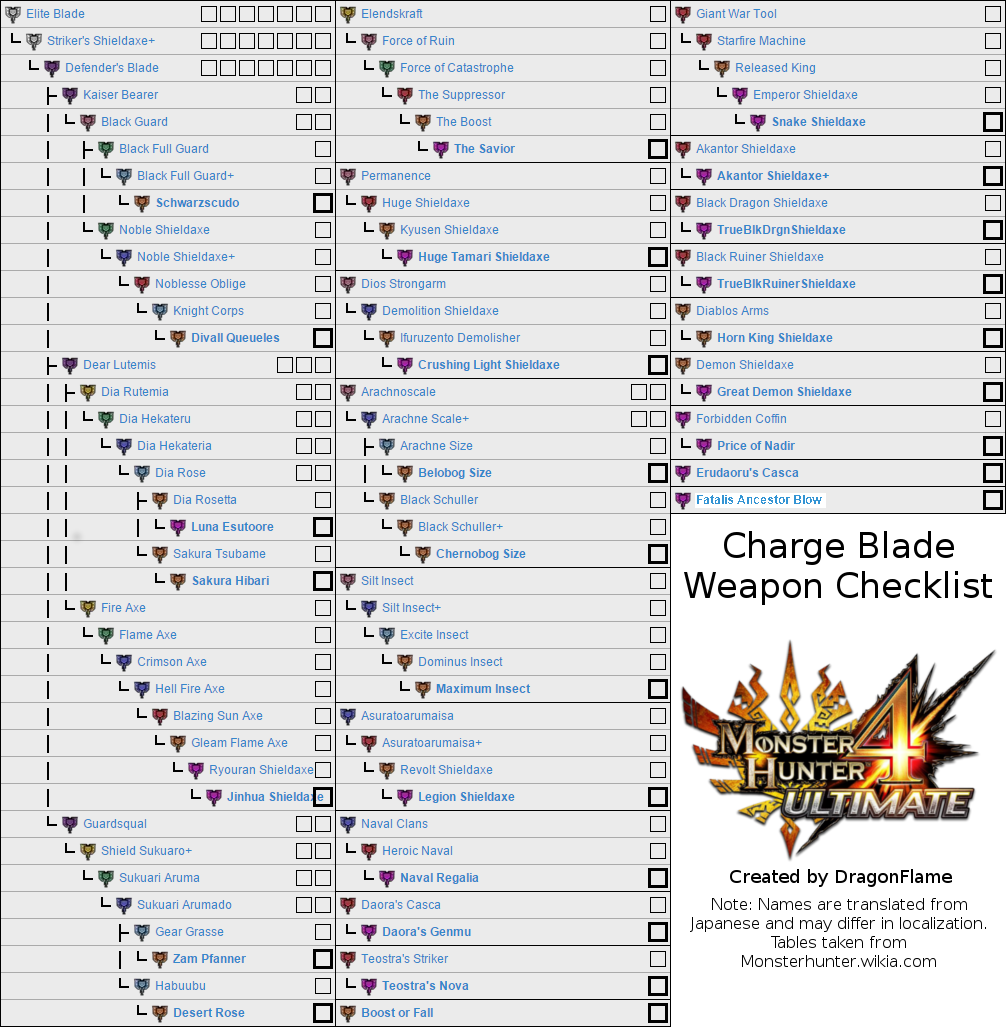 Elite Blade
Striker's Shieldaxe+
Defender's Blade
Kaiser Bearer
Black Guard
Black Full Guard
Black Full Guard+
Schwarzscudo
Noble Shieldaxe
Noble Shieldaxe+
Noblesse Oblige
Knight Corps
Divall Queueles
Dear Lutemis
Dia Rutemia
Dia Hekateru
Dia Hekateria
Dia Rose
Dia Rosetta
Luna Esutoore
Sakura Tsubame
Sakura Hibari
Fire Axe
Flame Axe
Crimson Axe
Hell Fire Axe
Blazing Sun Axe
Gleam Flame Axe
Ryouran Shieldaxe
Jinhua Shieldaxe
Guardsqual
Shield Sukuaro+
Sukuari Aruma
Sukuari Arumado
Gear Grasse
Zam Pfanner
Habuubu
Desert Rose

Elendskraft
Force of Ruin
Force of Catastrophe
The Suppressor
The Boost
The Savior
Permanence
Huge Shieldaxe
Kyusen Shieldaxe
Huge Tamari Shieldaxe
Dios Strongarm
Demolition Shieldaxe
Ifuruzento Demolisher
Crushing Light Shieldaxe
Arachnoscale
Arachne Scale+
Arachne Size
Belobog Size
Black Schuller
Black Schuller+
Chernobog Size
Silt Insect
Silt Insect+
Excite Insect
Dominus Insect
Maximum Insect
Asuratoarumaisa
Asuratoarumaisa+
Revolt Shieldaxe
Legion Shieldaxe
Naval Clans
Heroic Naval
Naval Regalia
Daora's Casca
Daora's Genmu
Teostra's Striker
Teostra's Nova
Boost or Fall

Giant War Tool
Starfire Machine
Released King
Emperor Shieldaxe
Snake Shieldaxe
Akantor Shieldaxe
Akantor Shieldaxe+
Black Dragon Shieldaxe
TrueBlkDrgnShieldaxe
Black Ruiner Shieldaxe
TrueBlkRuinerShieldaxe
Diablos Arms
Horn King Shieldaxe
Demon Shieldaxe
Great Demon Shieldaxe
Forbidden Coffin
Price of Nadir
Erudaoru's Casca
Fatalis Ancestor Blow

Charge Blade Weapon Checklist

MONSTER HUNTER 4 ULTIMATE

Created by DragonFlame

Note: Names are translated from Japanese and may differ in localization. Tables taken from Monsterhunter.wikia.com